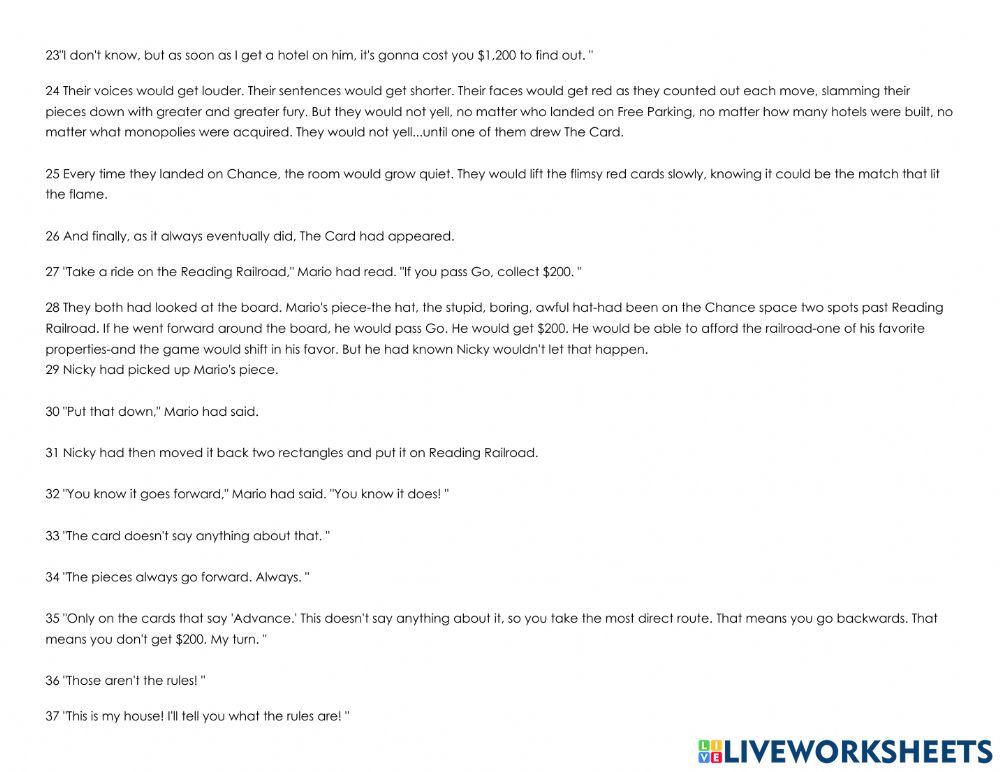 23"I don't know, but as soon as I get a hotel on him, it's gonna cost you $1,200 to find out. "

24 Their voices would get louder. Their sentences would get shorter. Their faces would get red as they counted out each move, slamming their pieces down with greater and greater fury. But they would not yell, no matter who landed on Free Parking, no matter how many hotels were built, no matter what monopolies were acquired. They would not yell...until one of them drew The Card.

25 Every time they landed on Chance, the room would grow quiet. They would lift the flimsy red cards slowly, knowing it could be the match that lit the flame.

26 And finally, as it always eventually did, The Card had appeared.

27 "Take a ride on the Reading Railroad," Mario had read. "If you pass Go, collect $200. "

28 They both had looked at the board. Mario's piece-the hat, the stupid, boring, awful hat-had been on the Chance space two spots past Reading Railroad. If he went forward around the board, he would pass Go. He would get $200. He would be able to afford the railroad-one of his favorite properties-and the game would shift in his favor. But he had known Nicky wouldn't let that happen.
29 Nicky had picked up Mario's piece.

30 "Put that down," Mario had said.

31 Nicky had then moved it back two rectangles and put it on Reading Railroad.

32 "You know it goes forward," Mario had said. "You know it does! "

33 "The card doesn't say anything about that. "

34 "The pieces always go forward. Always. "

35 "Only on the cards that say 'Advance.' This doesn't say anything about it, so you take the most direct route. That means you go backwards. That means you don't get $200. My turn. "

36 "Those aren't the rules! "

37 "This is my house! I'll tell you what the rules are! "

LIVEWORKSHEETS